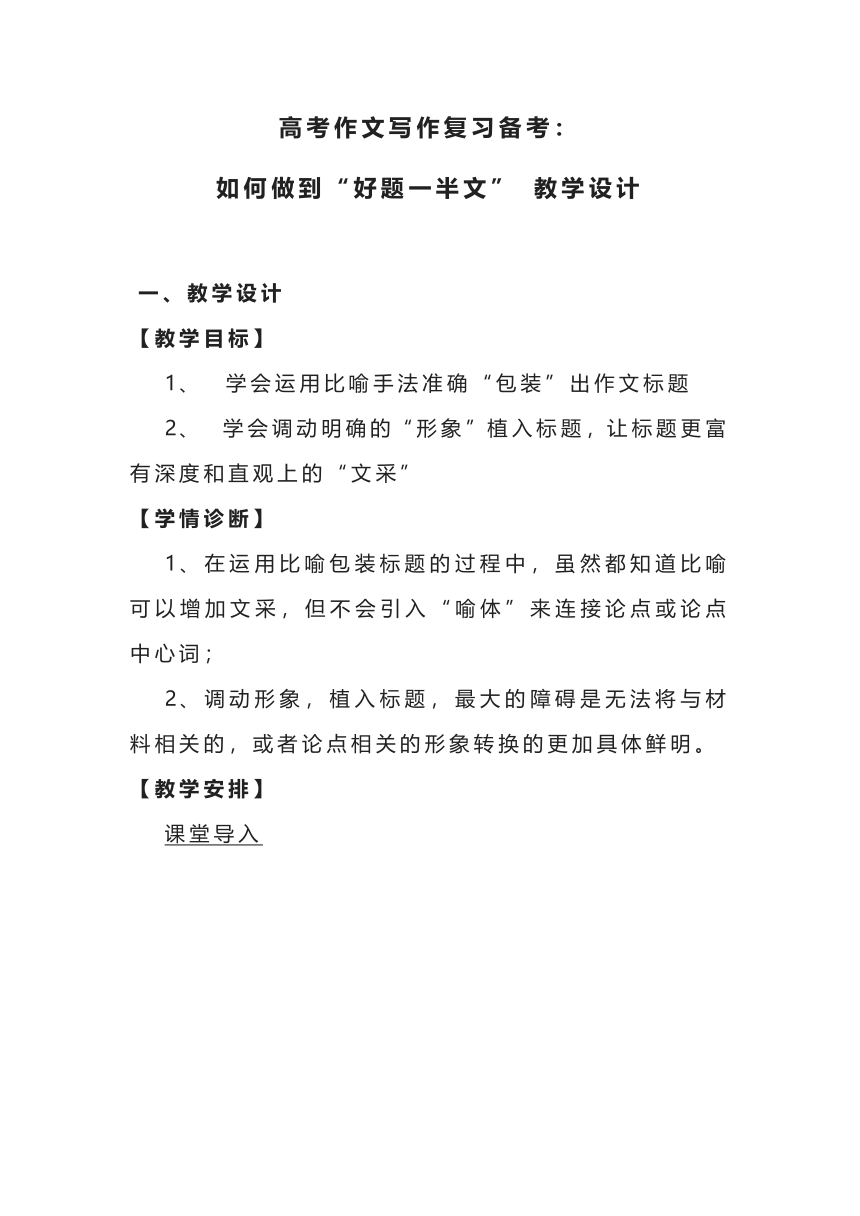 高考作文写作复习备考：

如何做到“好题一半文” 教学设计

一、教学设计

【教学目标】

1、 学会运用比喻手法准确“包装”出作文标题

2、 学会调动明确的“形象”植入标题，让标题更富有深度和直观上的“文采”

【学情诊断】

1、在运用比喻包装标题的过程中，虽然都知道比喻可以增加文采，但不会引入“喻体”来连接论点或论点中心词；

2、调动形象，植入标题，最大的障碍是无法将与材料相关的，或者论点相关的形象转换的更加具体鲜明。

【教学安排】

课堂导入